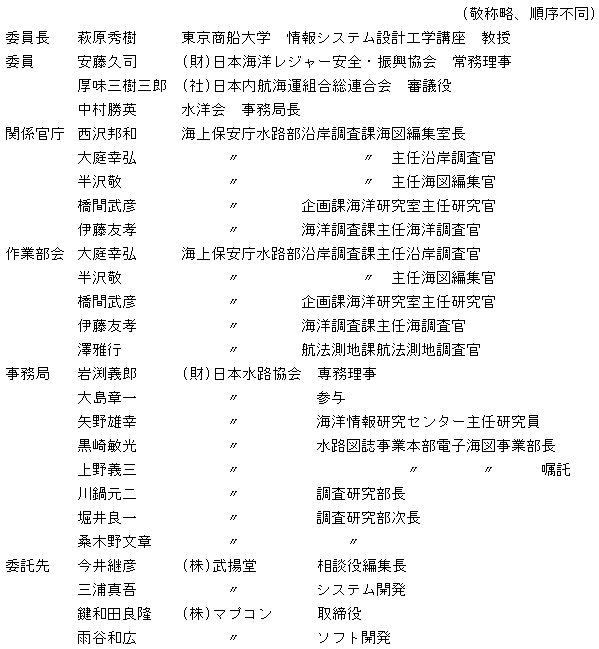 （敬称略、順序不同）

| | | | |
|---|---|---|---|
| 委員長 | 萩原秀樹 | 東京商船大学　情報システム設計工学講座　教授 | |
| 委員 | 安藤久司 | (財)日本海洋レジャー安全・振興協会　常務理事 | |
| | 厚味三樹三郎 | (社)日本内航海運組合総連合会　審議役 | |
| | 中村勝英 | 水洋会　事務局長 | |
| 関係官庁 | 西沢邦和 | 海上保安庁水路部沿岸調査課海図編集室長 | |
| | 大庭幸弘 | 〃 | 〃　主任沿岸調査官 |
| | 半沢敬 | 〃 | 〃　主任海図編集官 |
| | 橋間武彦 | 〃 | 企画課海洋研究室主任研究官 |
| | 伊藤友孝 | 〃 | 海洋調査課主任海洋調査官 |
| 作業部会 | 大庭幸弘 | 海上保安庁水路部沿岸調査課主任沿岸調査官 | |
| | 半沢敬 | 〃 | 〃　主任海図編集官 |
| | 橋間武彦 | 〃 | 企画課海洋研究室主任研究官 |
| | 伊藤友孝 | 〃 | 海洋調査課主任海調査官 |
| | 澤雅行 | 〃 | 航法測地課航法測地調査官 |
| 事務局 | 岩渕義郎 | (財)日本水路協会 | 専務理事 |
| | 大島章一 | 〃 | 参与 |
| | 矢野雄幸 | 〃 | 海洋情報研究センター主任研究員 |
| | 黒崎敏光 | 〃 | 水路図誌事業本部電子海図事業部長 |
| | 上野義三 | 〃 | 〃　〃　嘱託 |
| | 川鍋元二 | 〃 | 調査研究部長 |
| | 堀井良一 | 〃 | 調査研究部次長 |
| | 桑木野文章 | 〃 | 〃 |
| 委託先 | 今井継彦 | (株)武揚堂 | 相談役編集長 |
| | 三浦真吾 | 〃 | システム開発 |
| | 鍵和田良隆 | (株)マプコン | 取締役 |
| | 雨谷和広 | 〃 | ソフト開発 |